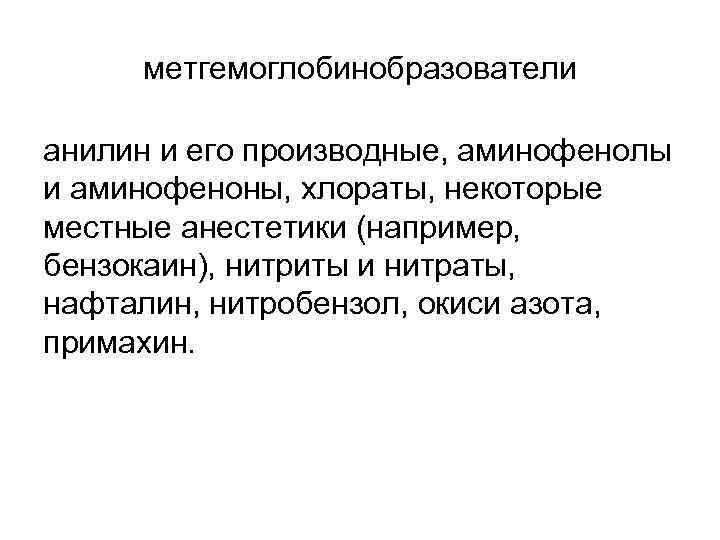 метгемоглобинобразователи

анилин и его производные, аминофенолы и аминофеноны, хлораты, некоторые местные анестетики (например, бензокаин), нитриты и нитраты, нафталин, нитробензол, окиси азота, примахин.